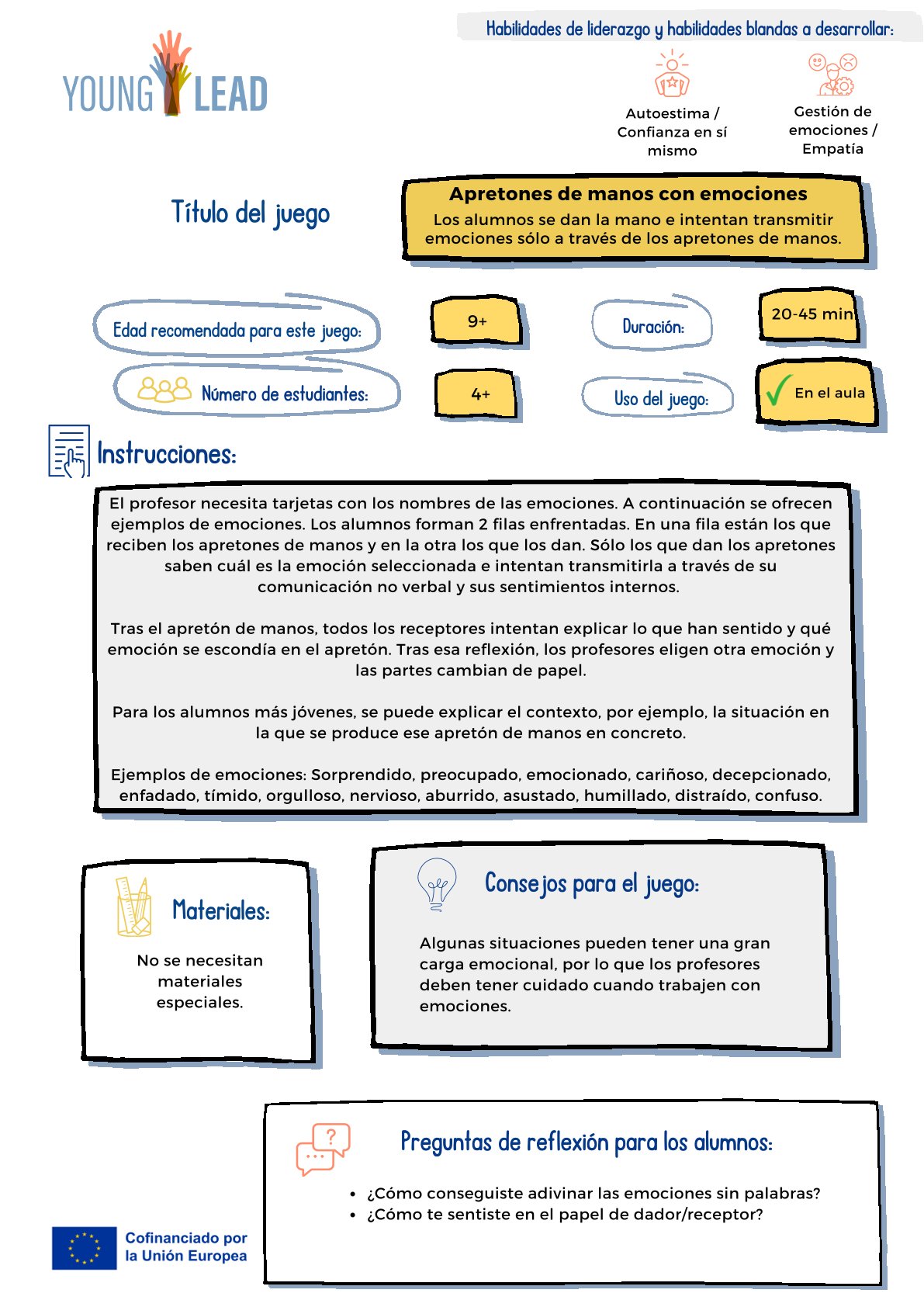 YOUNG LEAD

Habilidades de liderazgo y habilidades blandas a desarrollar:

Autoestima / Confianza en sí mismo

Gestión de emociones / Empatía

Título del juego

Apretones de manos con emociones

Los alumnos se dan la mano e intentan transmitir emociones sólo a través de los apretones de manos.

Edad recomendada para este juego:

9+

Duración:

20-45 min

Número de estudiantes:

4+

Uso del juego:

✓ En el aula

Instrucciones:

El profesor necesita tarjetas con los nombres de las emociones. A continuación se ofrecen ejemplos de emociones. Los alumnos forman 2 filas enfrentadas. En una fila están los que reciben los apretones de manos y en la otra los que los dan. Sólo los que dan los apretones saben cuál es la emoción seleccionada e intentan transmitirla a través de su comunicación no verbal y sus sentimientos internos.

Tras el apretón de manos, todos los receptores intentan explicar lo que han sentido y qué emoción se escondía en el apretón. Tras esa reflexión, los profesores eligen otra emoción y las partes cambian de papel.

Para los alumnos más jóvenes, se puede explicar el contexto, por ejemplo, la situación en la que se produce ese apretón de manos en concreto.

Ejemplos de emociones: Sorprendido, preocupado, emocionado, cariñoso, decepcionado, enfadado, tímido, orgulloso, nervioso, aburrido, asustado, humillado, distraído, confuso.

Materiales:

No se necesitan materiales especiales.

Consejos para el juego:

Algunas situaciones pueden tener una gran carga emocional, por lo que los profesores deben tener cuidado cuando trabajen con emociones.

Preguntas de reflexión para los alumnos:

• ¿Cómo conseguiste adivinar las emociones sin palabras?
• ¿Cómo te sentiste en el papel de dador/receptor?

Cofinanciado por la Unión Europea